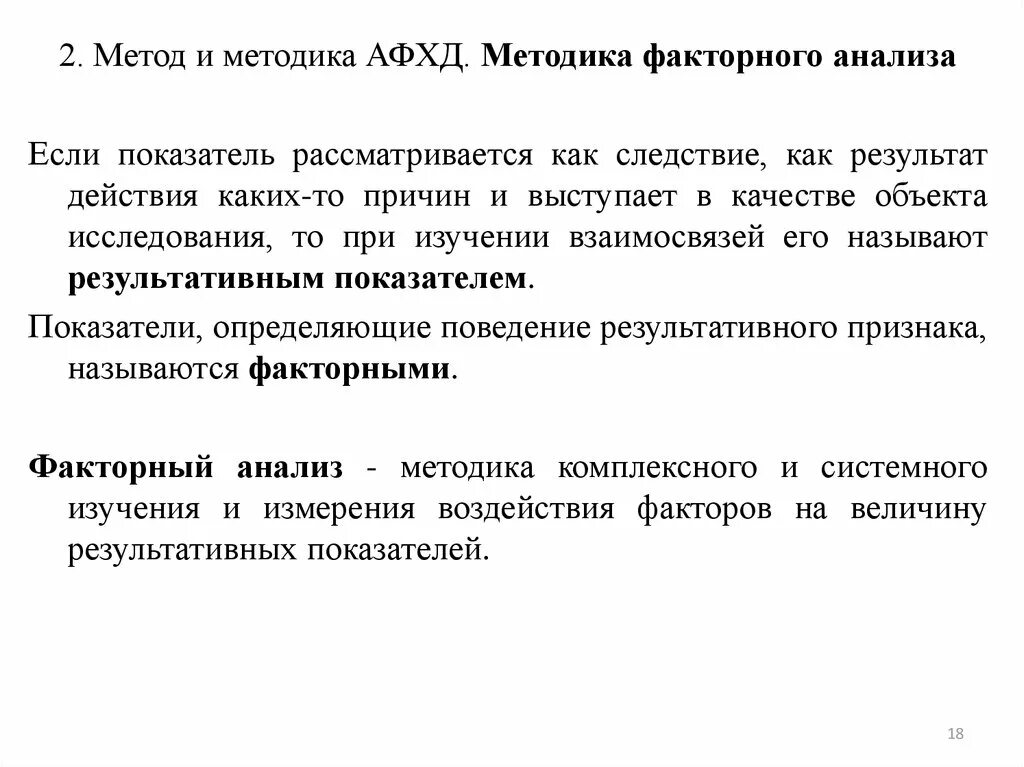 2. Метод и методика АФХД. Методика факторного анализа

Если показатель рассматривается как следствие, как результат действия каких-то причин и выступает в качестве объекта исследования, то при изучении взаимосвязей его называют результативным показателем.

Показатели, определяющие поведение результативного признака, называются факторными.

Факторный анализ - методика комплексного и системного изучения и измерения воздействия факторов на величину результативных показателей.

18